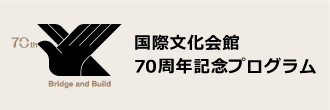 70th

Bridge and Build

国際文化会館
70周年記念プログラム